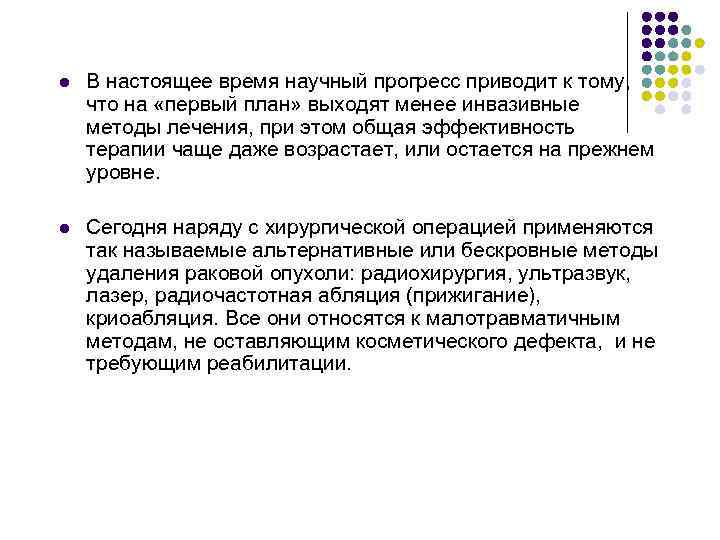 В настоящее время научный прогресс приводит к тому, что на «первый план» выходят менее инвазивные методы лечения, при этом общая эффективность терапии чаще даже возрастает, или остается на прежнем уровне.

Сегодня наряду с хирургической операцией применяются так называемые альтернативные или бескровные методы удаления раковой опухоли: радиохирургия, ультразвук, лазер, радиочастотная абляция (прижигание), криоабляция. Все они относятся к малотравматичным методам, не оставляющим косметического дефекта, и не требующим реабилитации.